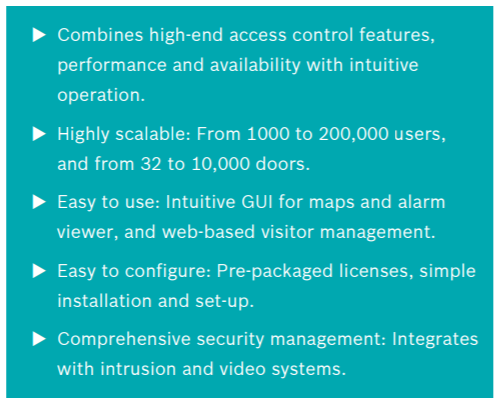 ▶ Combines high-end access control features, performance and availability with intuitive operation.

▶ Highly scalable: From 1000 to 200,000 users, and from 32 to 10,000 doors.

▶ Easy to use: Intuitive GUI for maps and alarm viewer, and web-based visitor management.

▶ Easy to configure: Pre-packaged licenses, simple installation and set-up.

▶ Comprehensive security management: Integrates with intrusion and video systems.